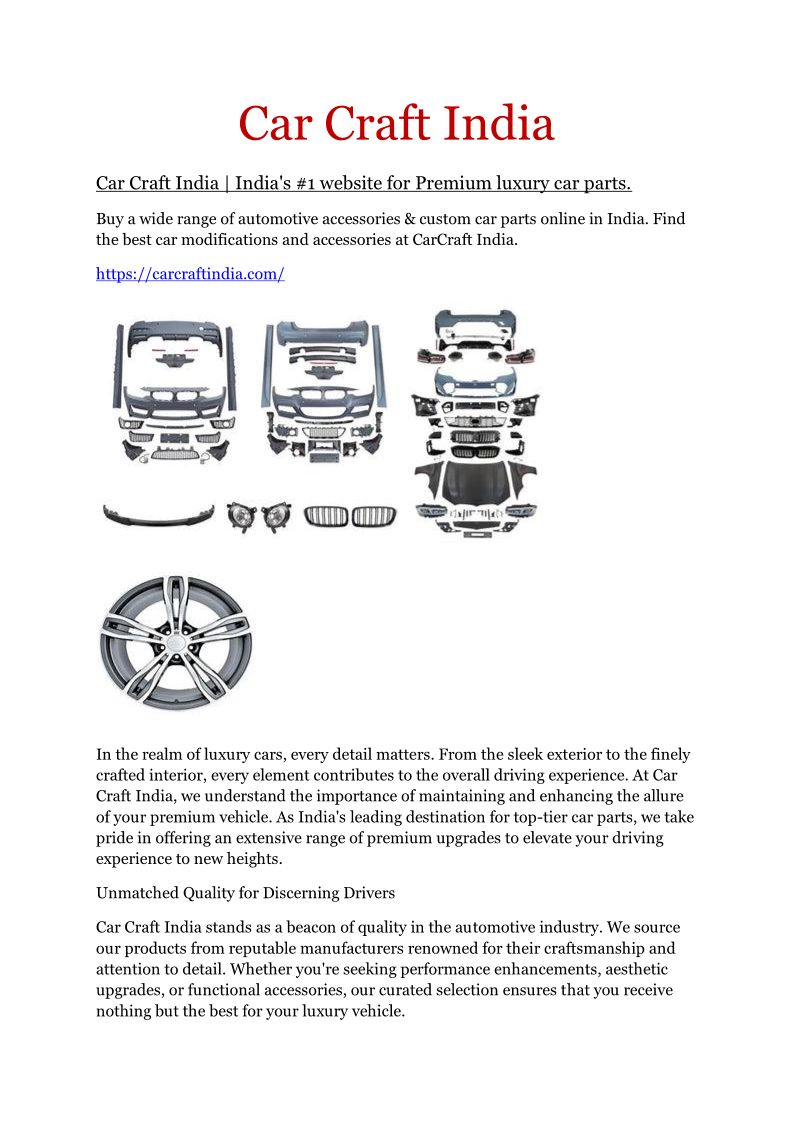 Car Craft India

Car Craft India | India's #1 website for Premium luxury car parts.

Buy a wide range of automotive accessories & custom car parts online in India. Find the best car modifications and accessories at CarCraft India.

https://carcraftindia.com/

In the realm of luxury cars, every detail matters. From the sleek exterior to the finely crafted interior, every element contributes to the overall driving experience. At Car Craft India, we understand the importance of maintaining and enhancing the allure of your premium vehicle. As India's leading destination for top-tier car parts, we take pride in offering an extensive range of premium upgrades to elevate your driving experience to new heights.

Unmatched Quality for Discerning Drivers

Car Craft India stands as a beacon of quality in the automotive industry. We source our products from reputable manufacturers renowned for their craftsmanship and attention to detail. Whether you're seeking performance enhancements, aesthetic upgrades, or functional accessories, our curated selection ensures that you receive nothing but the best for your luxury vehicle.